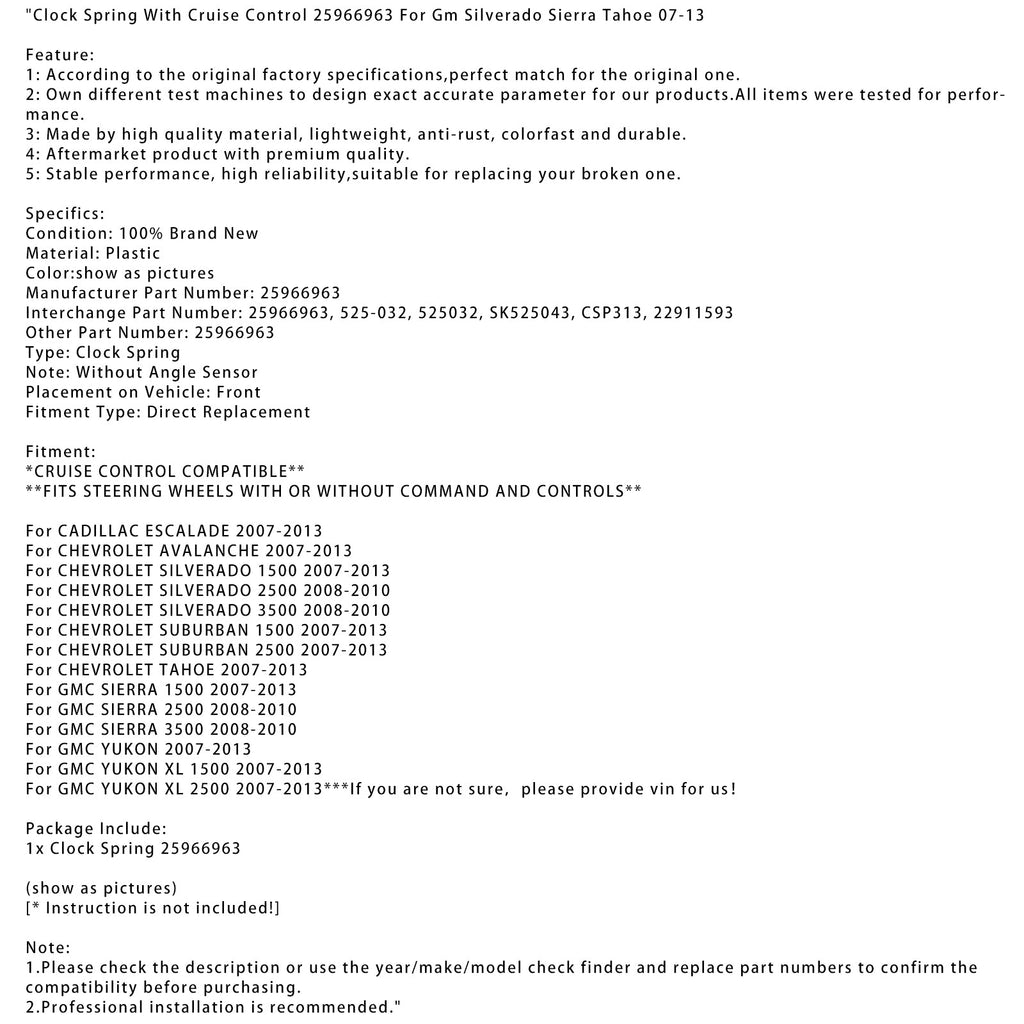 "Clock Spring With Cruise Control 25966963 For Gm Silverado Sierra Tahoe 07-13

Feature:
1: According to the original factory specifications,perfect match for the original one.
2: Own different test machines to design exact accurate parameter for our products.All items were tested for performance.
3: Made by high quality material, lightweight, anti-rust, colorfast and durable.
4: Aftermarket product with premium quality.
5: Stable performance, high reliability,suitable for replacing your broken one.

Specifics:
Condition: 100% Brand New
Material: Plastic
Color:show as pictures
Manufacturer Part Number: 25966963
Interchange Part Number: 25966963, 525-032, 525032, SK525043, CSP313, 22911593
Other Part Number: 25966963
Type: Clock Spring
Note: Without Angle Sensor
Placement on Vehicle: Front
Fitment Type: Direct Replacement

Fitment:
*CRUISE CONTROL COMPATIBLE**
**FITS STEERING WHEELS WITH OR WITHOUT COMMAND AND CONTROLS**

For CADILLAC ESCALADE 2007-2013
For CHEVROLET AVALANCHE 2007-2013
For CHEVROLET SILVERADO 1500 2007-2013
For CHEVROLET SILVERADO 2500 2008-2010
For CHEVROLET SILVERADO 3500 2008-2010
For CHEVROLET SUBURBAN 1500 2007-2013
For CHEVROLET SUBURBAN 2500 2007-2013
For CHEVROLET TAHOE 2007-2013
For GMC SIERRA 1500 2007-2013
For GMC SIERRA 2500 2008-2010
For GMC SIERRA 3500 2008-2010
For GMC YUKON 2007-2013
For GMC YUKON XL 1500 2007-2013
For GMC YUKON XL 2500 2007-2013***If you are not sure, please provide vin for us!

Package Include:
1x Clock Spring 25966963

(show as pictures)
[* Instruction is not included!]

Note:
1.Please check the description or use the year/make/model check finder and replace part numbers to confirm the compatibility before purchasing.
2.Professional installation is recommended."